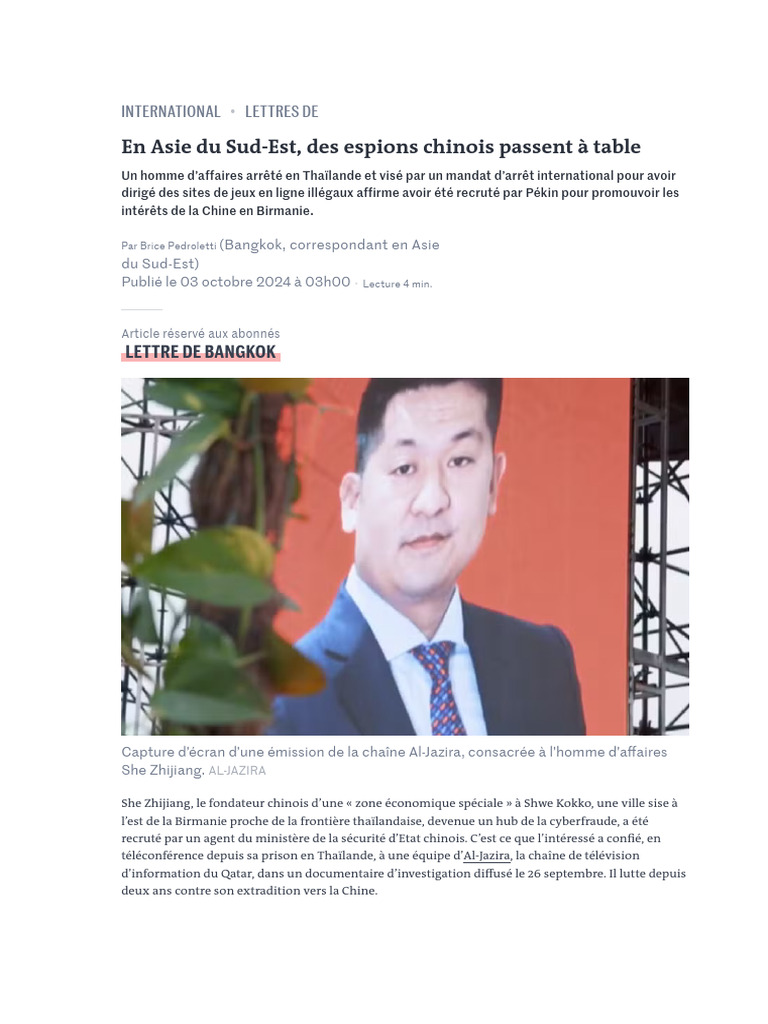 INTERNATIONAL • LETTRES DE

En Asie du Sud-Est, des espions chinois passent à table

Un homme d'affaires arrêté en Thaïlande et visé par un mandat d'arrêt international pour avoir dirigé des sites de jeux en ligne illégaux affirme avoir été recruté par Pékin pour promouvoir les intérêts de la Chine en Birmanie.

Par Brice Pedroletti (Bangkok, correspondant en Asie du Sud-Est)
Publié le 03 octobre 2024 à 03h00 · Lecture 4 min.

Article réservé aux abonnés
LETTRE DE BANGKOK

Capture d'écran d'une émission de la chaîne Al-Jazira, consacrée à l'homme d'affaires She Zhijiang. AL-JAZIRA

She Zhijiang, le fondateur chinois d'une « zone économique spéciale » à Shwe Kokko, une ville sise à l'est de la Birmanie proche de la frontière thaïlandaise, devenue un hub de la cyberfraude, a été recruté par un agent du ministère de la sécurité d'Etat chinois. C'est ce que l'intéressé a confié, en téléconférence depuis sa prison en Thaïlande, à une équipe d'Al-Jazira, la chaîne de télévision d'information du Qatar, dans un documentaire d'investigation diffusé le 26 septembre. Il lutte depuis deux ans contre son extradition vers la Chine.